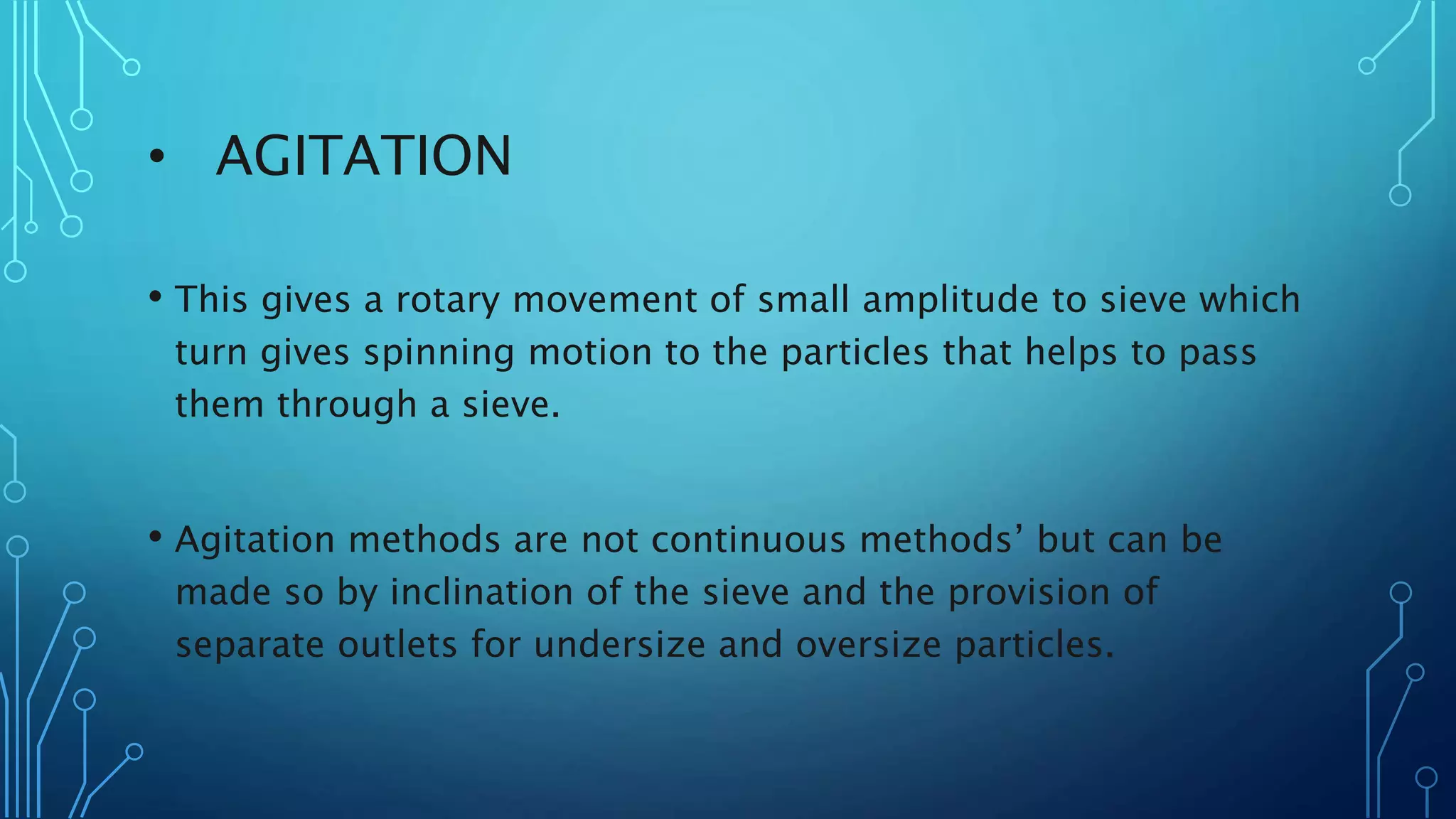 • AGITATION

• This gives a rotary movement of small amplitude to sieve which turn gives spinning motion to the particles that helps to pass them through a sieve.

• Agitation methods are not continuous methods’ but can be made so by inclination of the sieve and the provision of separate outlets for undersize and oversize particles.